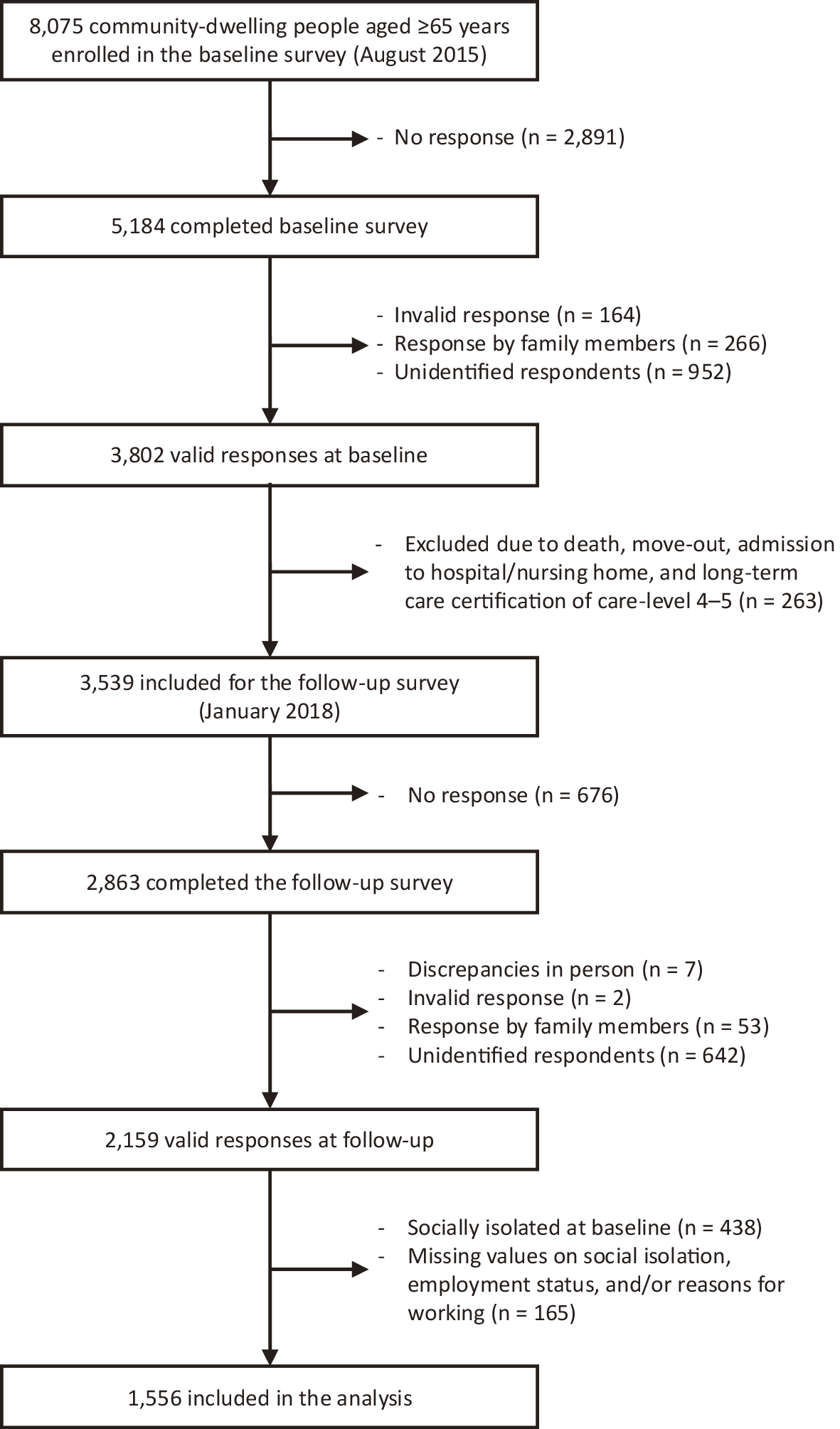 8,075 community-dwelling people aged ≥65 years enrolled in the baseline survey (August 2015)

- No response (n = 2,891)

5,184 completed baseline survey

- Invalid response (n = 164)
- Response by family members (n = 266)
- Unidentified respondents (n = 952)

3,802 valid responses at baseline

- Excluded due to death, move-out, admission to hospital/nursing home, and long-term care certification of care-level 4–5 (n = 263)

3,539 included for the follow-up survey (January 2018)

- No response (n = 676)

2,863 completed the follow-up survey

- Discrepancies in person (n = 7)
- Invalid response (n = 2)
- Response by family members (n = 53)
- Unidentified respondents (n = 642)

2,159 valid responses at follow-up

- Socially isolated at baseline (n = 438)
- Missing values on social isolation, employment status, and/or reasons for working (n = 165)

1,556 included in the analysis